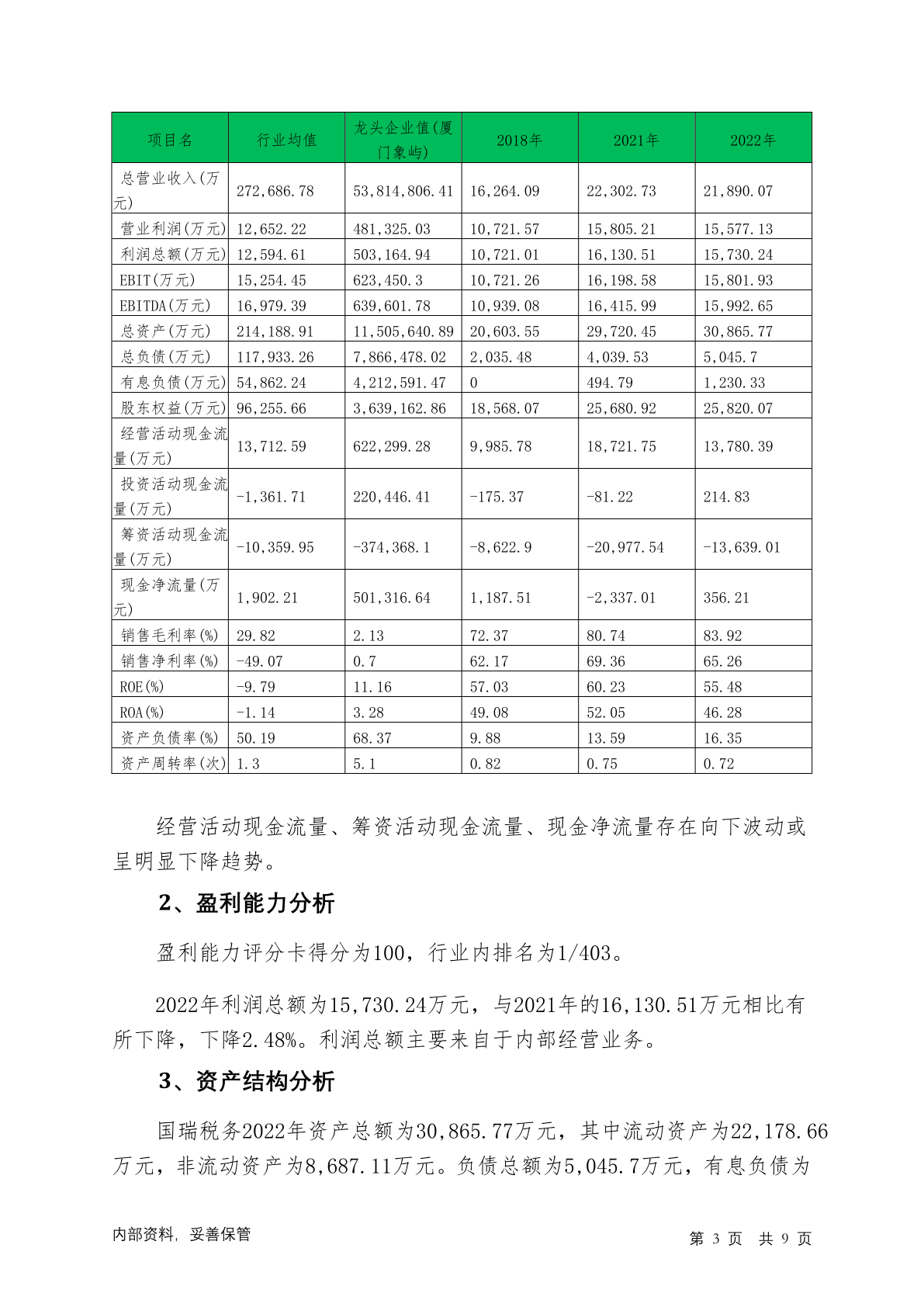 | 项目名 | 行业均值 | 龙头企业值(厦门象屿) | 2018年 | 2021年 | 2022年 |
|---|---|---|---|---|---|
| 总营业收入(万元) | 272,686.78 | 53,814,806.41 | 16,264.09 | 22,302.73 | 21,890.07 |
| 营业利润(万元) | 12,652.22 | 481,325.03 | 10,721.57 | 15,805.21 | 15,577.13 |
| 利润总额(万元) | 12,594.61 | 503,164.94 | 10,721.01 | 16,130.51 | 15,730.24 |
| EBIT(万元) | 15,254.45 | 623,450.3 | 10,721.26 | 16,198.58 | 15,801.93 |
| EBITDA(万元) | 16,979.39 | 639,601.78 | 10,939.08 | 16,415.99 | 15,992.65 |
| 总资产(万元) | 214,188.91 | 11,505,640.89 | 20,603.55 | 29,720.45 | 30,865.77 |
| 总负债(万元) | 117,933.26 | 7,866,478.02 | 2,035.48 | 4,039.53 | 5,045.7 |
| 有息负债(万元) | 54,862.24 | 4,212,591.47 | 0 | 494.79 | 1,230.33 |
| 股东权益(万元) | 96,255.66 | 3,639,162.86 | 18,568.07 | 25,680.92 | 25,820.07 |
| 经营活动现金流量(万元) | 13,712.59 | 622,299.28 | 9,985.78 | 18,721.75 | 13,780.39 |
| 投资活动现金流量(万元) | -1,361.71 | 220,446.41 | -175.37 | -81.22 | 214.83 |
| 筹资活动现金流量(万元) | -10,359.95 | -374,368.1 | -8,622.9 | -20,977.54 | -13,639.01 |
| 现金净流量(万元) | 1,902.21 | 501,316.64 | 1,187.51 | -2,337.01 | 356.21 |
| 销售毛利率(%) | 29.82 | 2.13 | 72.37 | 80.74 | 83.92 |
| 销售净利率(%) | -49.07 | 0.7 | 62.17 | 69.36 | 65.26 |
| ROE(%) | -9.79 | 11.16 | 57.03 | 60.23 | 55.48 |
| ROA(%) | -1.14 | 3.28 | 49.08 | 52.05 | 46.28 |
| 资产负债率(%) | 50.19 | 68.37 | 9.88 | 13.59 | 16.35 |
| 资产周转率(次) | 1.3 | 5.1 | 0.82 | 0.75 | 0.72 |

经营活动现金流量、筹资活动现金流量、现金净流量存在向下波动或呈明显下降趋势。

2、盈利能力分析

盈利能力评分卡得分为100，行业内排名为1/403。

2022年利润总额为15,730.24万元，与2021年的16,130.51万元相比有所下降，下降2.48%。利润总额主要来自于内部经营业务。

3、资产结构分析

国瑞税务2022年资产总额为30,865.77万元，其中流动资产为22,178.66万元，非流动资产为8,687.11万元。负债总额为5,045.7万元，有息负债为

内部资料，妥善保管

第 3 页 共 9 页